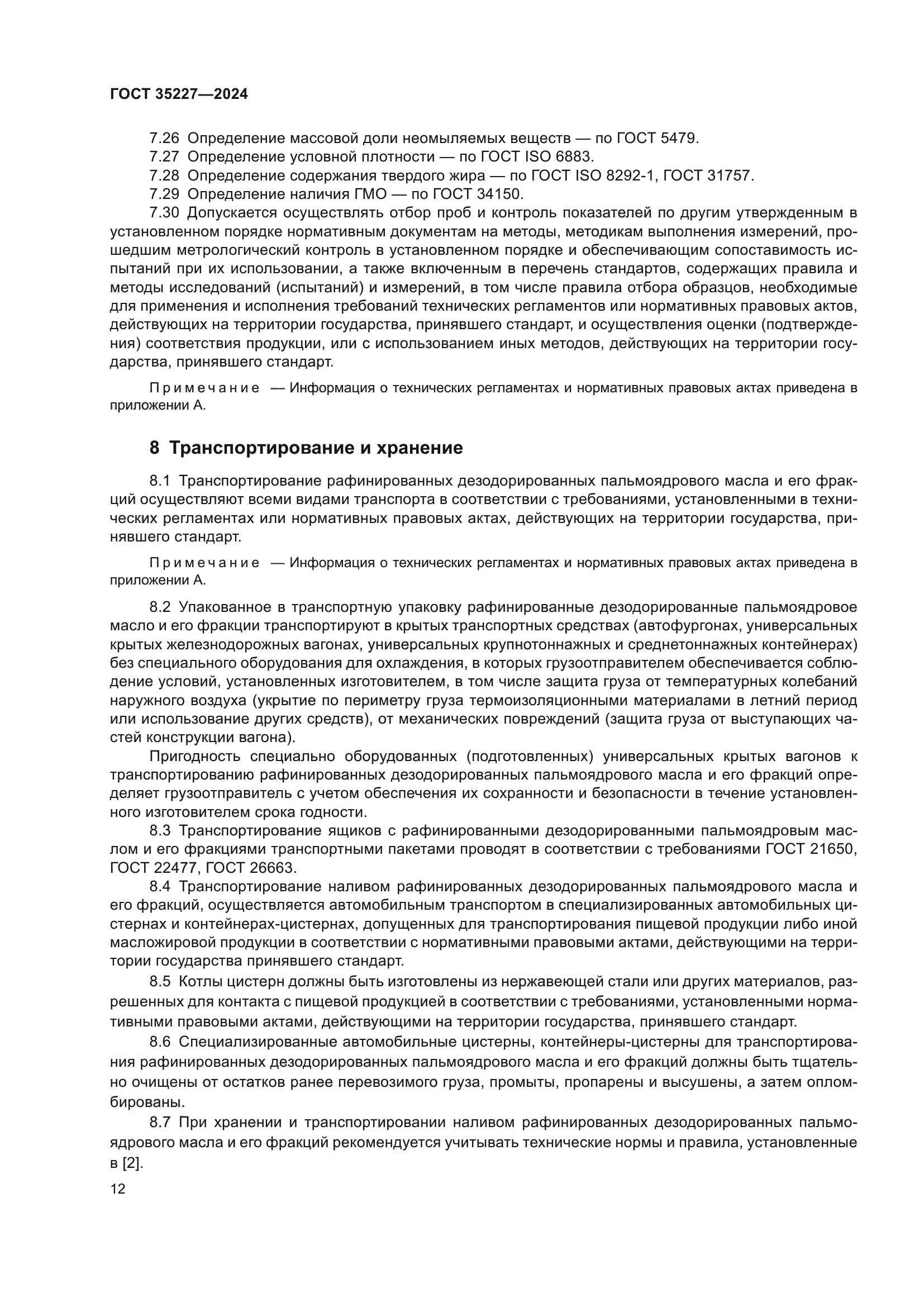 ГОСТ 35227—2024

7.26 Определение массовой доли неомыляемых веществ — по ГОСТ 5479.
7.27 Определение условной плотности — по ГОСТ ISO 6883.
7.28 Определение содержания твердого жира — по ГОСТ ISO 8292-1, ГОСТ 31757.
7.29 Определение наличия ГМО — по ГОСТ 34150.
7.30 Допускается осуществлять отбор проб и контроль показателей по другим утвержденным в установленном порядке нормативным документам на методы, методикам выполнения измерений, прошедшим метрологический контроль в установленном порядке и обеспечивающим сопоставимость испытаний при их использовании, а также включенным в перечень стандартов, содержащих правила и методы исследований (испытаний) и измерений, в том числе правила отбора образцов, необходимые для применения и исполнения требований технических регламентов или нормативных правовых актов, действующих на территории государства, принявшего стандарт, и осуществления оценки (подтверждения) соответствия продукции, или с использованием иных методов, действующих на территории государства, принявшего стандарт.

Примечание — Информация о технических регламентах и нормативных правовых актах приведена в приложении А.

8 Транспортирование и хранение

8.1 Транспортирование рафинированных дезодорированных пальмоядрового масла и его фракций осуществляют всеми видами транспорта в соответствии с требованиями, установленными в технических регламентах или нормативных правовых актах, действующих на территории государства, принявшего стандарт.

Примечание — Информация о технических регламентах и нормативных правовых актах приведена в приложении А.

8.2 Упакованное в транспортную упаковку рафинированные дезодорированные пальмоядровое масло и его фракции транспортируют в крытых транспортных средствах (автофургонах, универсальных крытых железнодорожных вагонах, универсальных крупнотоннажных и среднетоннажных контейнерах) без специального оборудования для охлаждения, в которых грузоотправителем обеспечивается соблюдение условий, установленных изготовителем, в том числе защита груза от температурных колебаний наружного воздуха (укрытие по периметру груза термоизоляционными материалами в летний период или использование других средств), от механических повреждений (защита груза от выступающих частей конструкции вагона).

Пригодность специально оборудованных (подготовленных) универсальных крытых вагонов к транспортированию рафинированных дезодорированных пальмоядрового масла и его фракций определяет грузоотправитель с учетом обеспечения их сохранности и безопасности в течение установленного изготовителем срока годности.

8.3 Транспортирование ящиков с рафинированными дезодорированными пальмоядровым маслом и его фракциями транспортными пакетами проводят в соответствии с требованиями ГОСТ 21650, ГОСТ 22477, ГОСТ 26663.

8.4 Транспортирование наливом рафинированных дезодорированных пальмоядрового масла и его фракций, осуществляется автомобильным транспортом в специализированных автомобильных цистернах и контейнерах-цистернах, допущенных для транспортирования пищевой продукции либо иной масложировой продукции в соответствии с нормативными правовыми актами, действующими на территории государства принявшего стандарт.

8.5 Котлы цистерн должны быть изготовлены из нержавеющей стали или других материалов, разрешенных для контакта с пищевой продукцией в соответствии с требованиями, установленными нормативными правовыми актами, действующими на территории государства, принявшего стандарт.

8.6 Специализированные автомобильные цистерны, контейнеры-цистерны для транспортирования рафинированных дезодорированных пальмоядрового масла и его фракций должны быть тщательно очищены от остатков ранее перевозимого груза, промыты, пропарены и высушены, а затем опломбированы.

8.7 При хранении и транспортировании наливом рафинированных дезодорированных пальмоядрового масла и его фракций рекомендуется учитывать технические нормы и правила, установленные в [2].

12